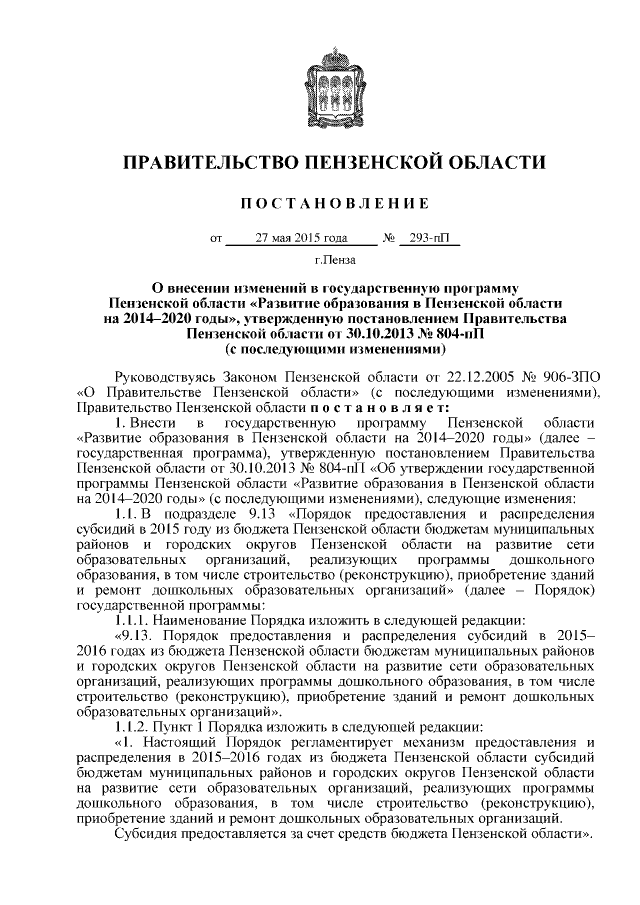 ПРАВИТЕЛЬСТВО ПЕНЗЕНСКОЙ ОБЛАСТИ

ПОСТАНОВЛЕНИЕ

от 27 мая 2015 года № 293-пП

г.Пенза

О внесении изменений в государственную программу Пензенской области «Развитие образования в Пензенской области на 2014–2020 годы», утвержденную постановлением Правительства Пензенской области от 30.10.2013 № 804-пП (с последующими изменениями)

Руководствуясь Законом Пензенской области от 22.12.2005 № 906-ЗПО «О Правительстве Пензенской области» (с последующими изменениями), Правительство Пензенской области постановляет:

1. Внести в государственную программу Пензенской области «Развитие образования в Пензенской области на 2014–2020 годы» (далее – государственная программа), утвержденную постановлением Правительства Пензенской области от 30.10.2013 № 804-пП «Об утверждении государственной программы Пензенской области «Развитие образования в Пензенской области на 2014–2020 годы» (с последующими изменениями), следующие изменения:

1.1. В подразделе 9.13 «Порядок предоставления и распределения субсидий в 2015 году из бюджета Пензенской области бюджетам муниципальных районов и городских округов Пензенской области на развитие сети образовательных организаций, реализующих программы дошкольного образования, в том числе строительство (реконструкцию), приобретение зданий и ремонт дошкольных образовательных организаций» (далее – Порядок) государственной программы:

1.1.1. Наименование Порядка изложить в следующей редакции:

«9.13. Порядок предоставления и распределения субсидий в 2015–2016 годах из бюджета Пензенской области бюджетам муниципальных районов и городских округов Пензенской области на развитие сети образовательных организаций, реализующих программы дошкольного образования, в том числе строительство (реконструкцию), приобретение зданий и ремонт дошкольных образовательных организаций».

1.1.2. Пункт 1 Порядка изложить в следующей редакции:

«1. Настоящий Порядок регламентирует механизм предоставления и распределения в 2015–2016 годах из бюджета Пензенской области субсидий бюджетам муниципальных районов и городских округов Пензенской области на развитие сети образовательных организаций, реализующих программы дошкольного образования, в том числе строительство (реконструкцию), приобретение зданий и ремонт дошкольных образовательных организаций.

Субсидия предоставляется за счет средств бюджета Пензенской области».